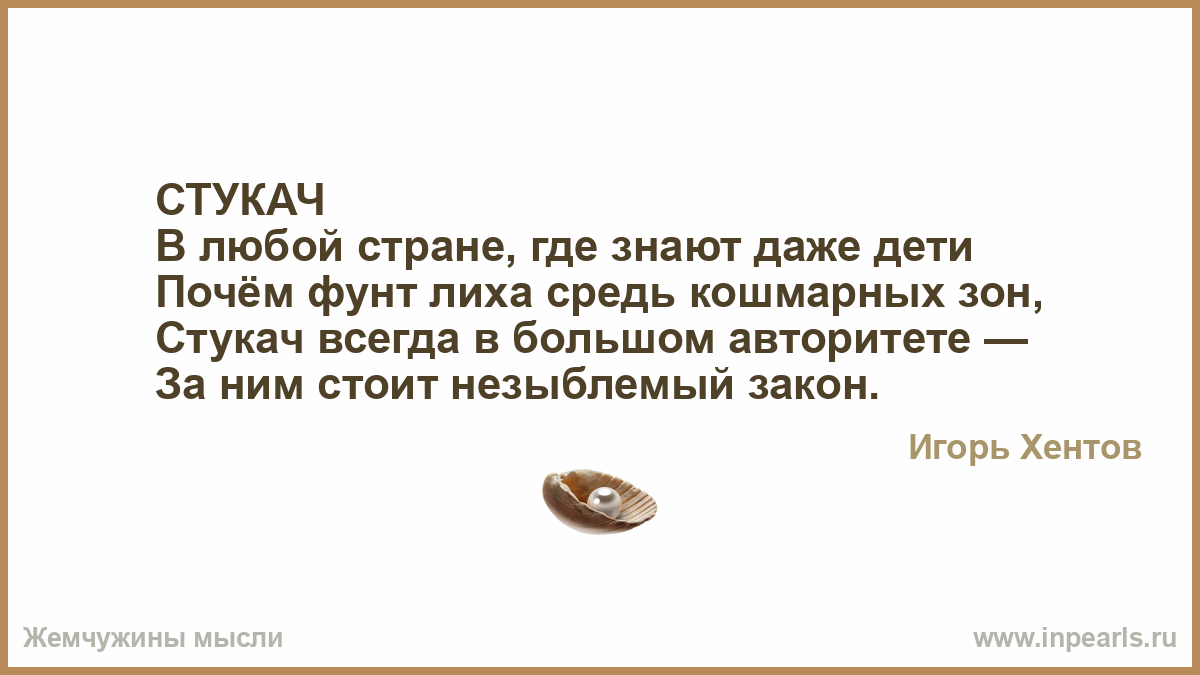 СТУКАЧ
В любой стране, где знают даже дети
Почём фунт лиха средь кошмарных зон,
Стукач всегда в большом авторитете —
За ним стоит незыблемый закон.

Игорь Хентов

Жемчужины мысли

www.inpearls.ru